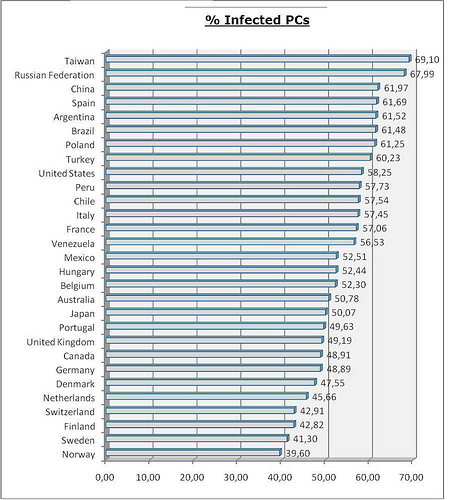 % Infected PCs

Taiwan 69,10
Russian Federation 67,99
China 61,97
Spain 61,69
Argentina 61,52
Brazil 61,48
Poland 61,25
Turkey 60,23
United States 58,25
Peru 57,73
Chile 57,54
Italy 57,45
France 57,06
Venezuela 56,53
Mexico 52,51
Hungary 52,44
Belgium 52,30
Australia 50,78
Japan 50,07
Portugal 49,63
United Kingdom 49,19
Canada 48,91
Germany 48,89
Denmark 47,55
Netherlands 45,66
Switzerland 42,91
Finland 42,82
Sweden 41,30
Norway 39,60

0,00 10,00 20,00 30,00 40,00 50,00 60,00 70,00